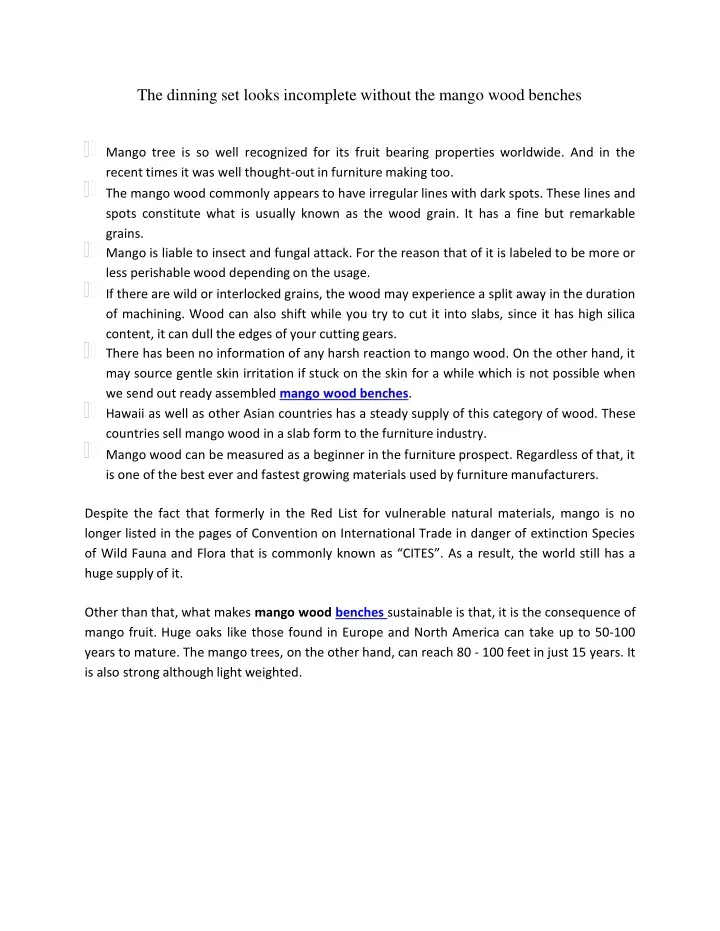 The dinning set looks incomplete without the mango wood benches

Mango tree is so well recognized for its fruit bearing properties worldwide. And in the recent times it was well thought-out in furniture making too.

The mango wood commonly appears to have irregular lines with dark spots. These lines and spots constitute what is usually known as the wood grain. It has a fine but remarkable grains.

Mango is liable to insect and fungal attack. For the reason that of it is labeled to be more or less perishable wood depending on the usage.

If there are wild or interlocked grains, the wood may experience a split away in the duration of machining. Wood can also shift while you try to cut it into slabs, since it has high silica content, it can dull the edges of your cutting gears.

There has been no information of any harsh reaction to mango wood. On the other hand, it may source gentle skin irritation if stuck on the skin for a while which is not possible when we send out ready assembled mango wood benches.

Hawaii as well as other Asian countries has a steady supply of this category of wood. These countries sell mango wood in a slab form to the furniture industry.

Mango wood can be measured as a beginner in the furniture prospect. Regardless of that, it is one of the best ever and fastest growing materials used by furniture manufacturers.

Despite the fact that formerly in the Red List for vulnerable natural materials, mango is no longer listed in the pages of Convention on International Trade in danger of extinction Species of Wild Fauna and Flora that is commonly known as “CITES”. As a result, the world still has a huge supply of it.

Other than that, what makes mango wood benches sustainable is that, it is the consequence of mango fruit. Huge oaks like those found in Europe and North America can take up to 50-100 years to mature. The mango trees, on the other hand, can reach 80 - 100 feet in just 15 years. It is also strong although light weighted.